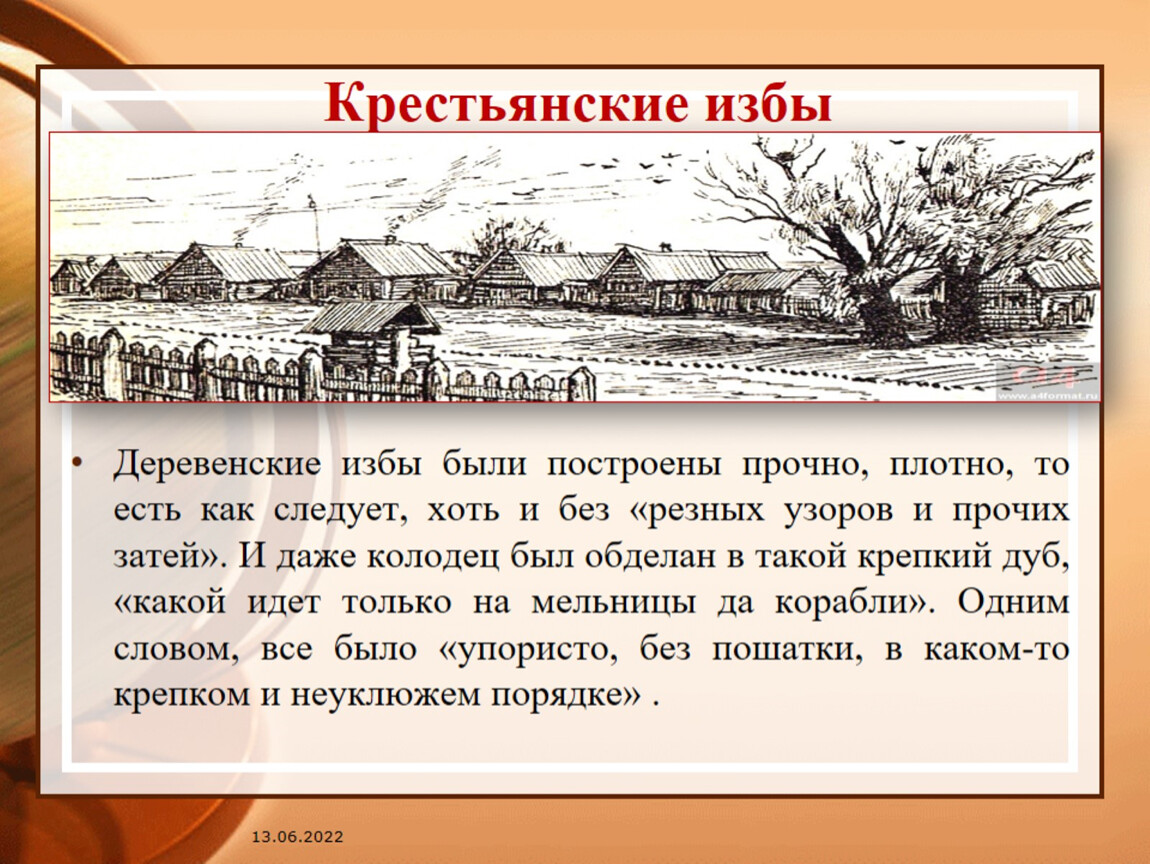 Крестьянские избы

www.a4format.ru

• Деревенские избы были построены прочно, плотно, то есть как следует, хоть и без «резных узоров и прочих затей». И даже колодец был обделан в такой крепкий дуб, «какой идет только на мельницы да корабли». Одним словом, все было «упористо, без пошатки, в каком-то крепком и неуклюжем порядке» .

13.06.2022